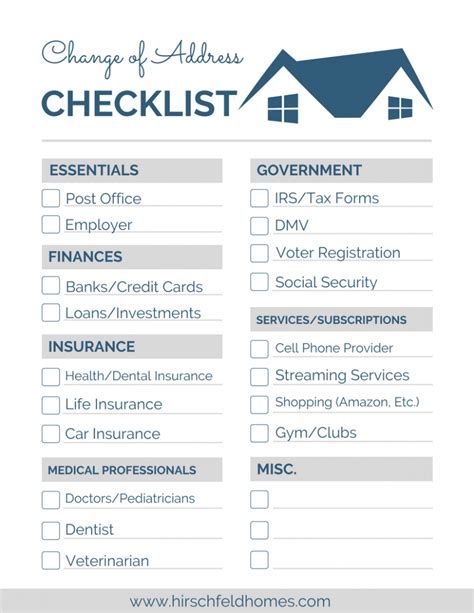 Change of Address
CHECKLIST

ESSENTIALS
Post Office
Employer

FINANCES
Banks/Credit Cards
Loans/Investments

INSURANCE
Health/Dental Insurance
Life Insurance
Car Insurance

MEDICAL PROFESSIONALS
Doctors/Pediatricians
Dentist
Veterinarian

GOVERNMENT
IRS/Tax Forms
DMV
Voter Registration
Social Security

SERVICES/SUBSCRIPTIONS
Cell Phone Provider
Streaming Services
Shopping (Amazon, Etc.)
Gym/Clubs

MISC.

www.hirschfeldhomes.com